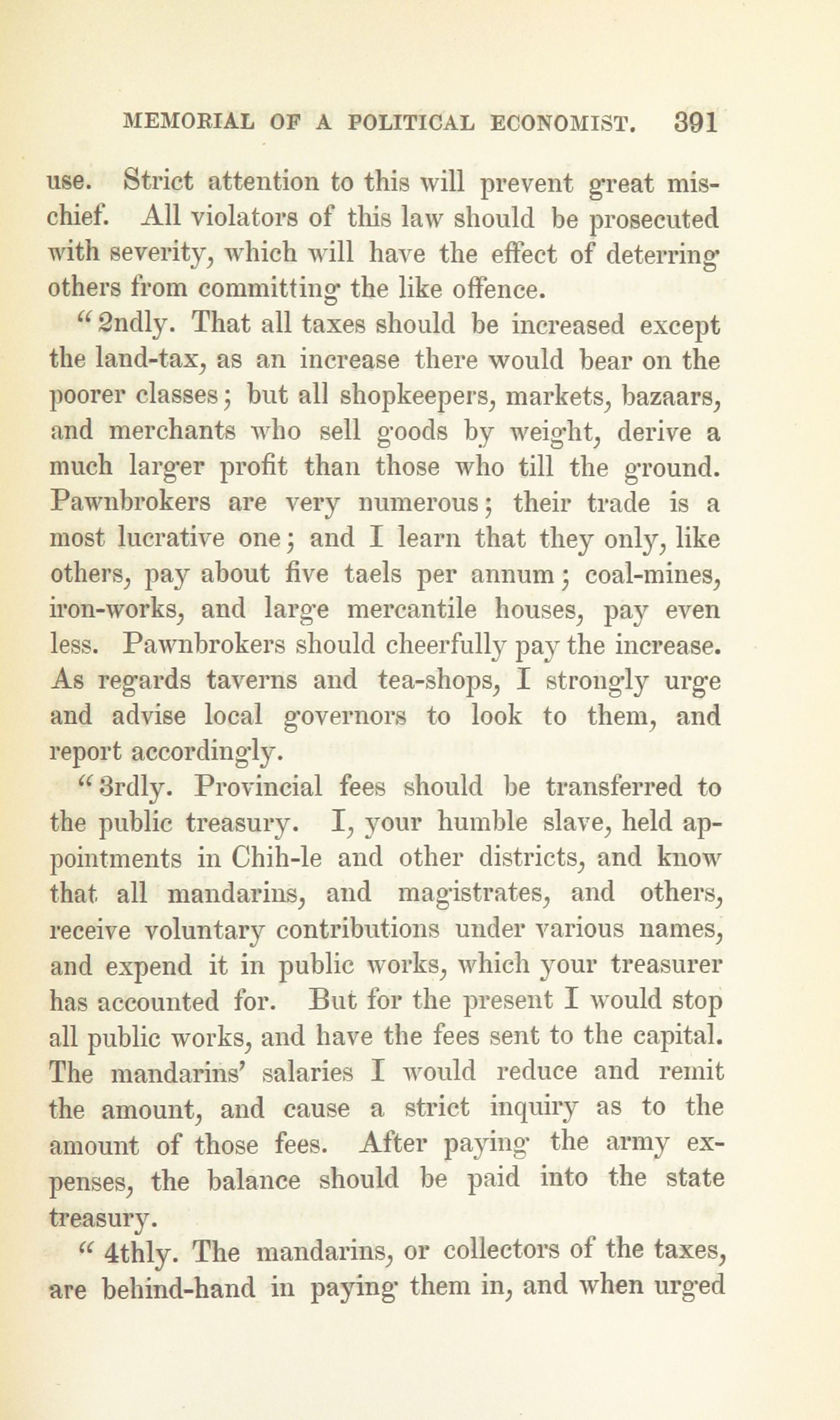 MEMORIAL OF A POLITICAL ECONOMIST. 391

use. Strict attention to this will prevent great mischief. All violators of this law should be prosecuted with severity, which will have the effect of deterring others from committing the like offence.

"2ndly. That all taxes should be increased except the land-tax, as an increase there would bear on the poorer classes; but all shopkeepers, markets, bazaars, and merchants who sell goods by weight, derive a much larger profit than those who till the ground. Pawnbrokers are very numerous; their trade is a most lucrative one; and I learn that they only, like others, pay about five taels per annum; coal-mines, iron-works, and large mercantile houses, pay even less. Pawnbrokers should cheerfully pay the increase. As regards taverns and tea-shops, I strongly urge and advise local governors to look to them, and report accordingly.

"3rdly. Provincial fees should be transferred to the public treasury. I, your humble slave, held appointments in Chih-le and other districts, and know that all mandarins, and magistrates, and others, receive voluntary contributions under various names, and expend it in public works, which your treasurer has accounted for. But for the present I would stop all public works, and have the fees sent to the capital. The mandarins' salaries I would reduce and remit the amount, and cause a strict inquiry as to the amount of those fees. After paying the army expenses, the balance should be paid into the state treasury.

"4thly. The mandarins, or collectors of the taxes, are behind-hand in paying them in, and when urged